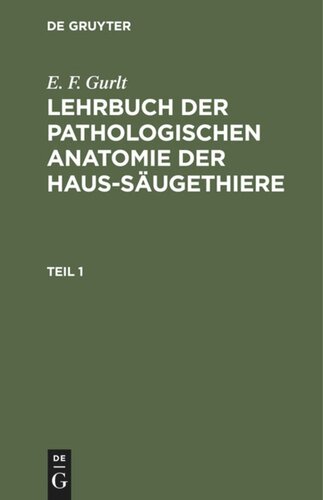 DE GRUYTER

E. F. Gurlt

LEHRBUCH DER PATHOLOGISCHEN ANATOMIE DER HAUS-SÄUGETHIERE

TEIL 1

DE
G